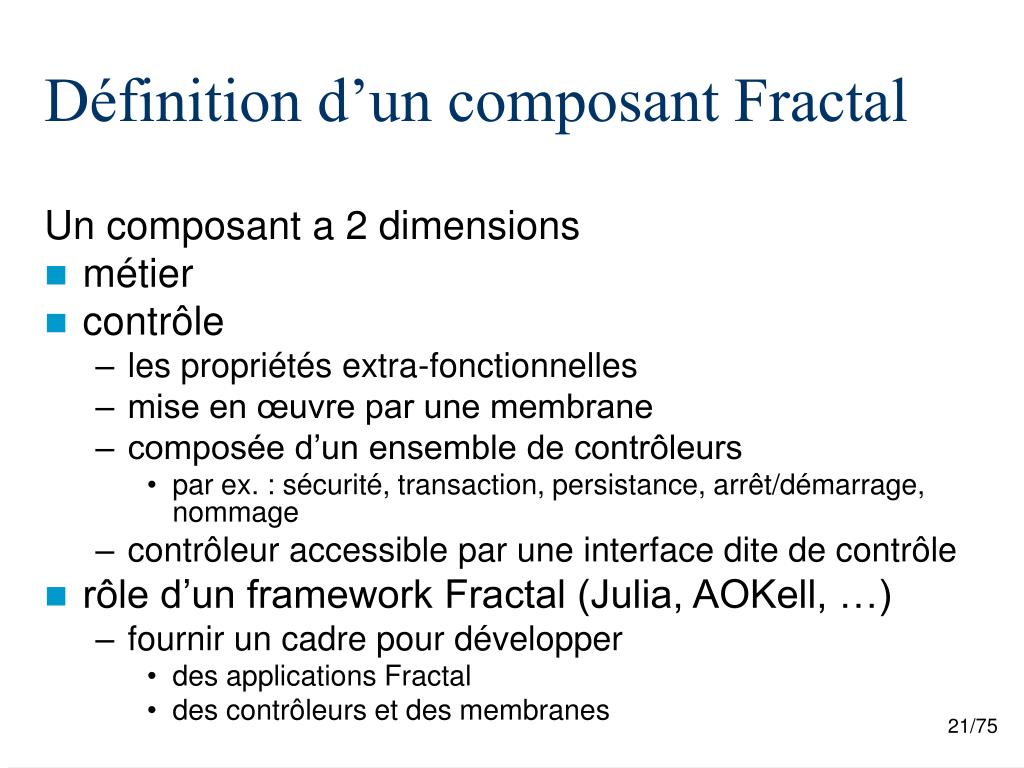 Définition d’un composant Fractal

Un composant a 2 dimensions
- métier
- contrôle
  – les propriétés extra-fonctionnelles
  – mise en œuvre par une membrane
  – composée d’un ensemble de contrôleurs
    • par ex. : sécurité, transaction, persistance, arrêt/démarrage, nommage
  – contrôleur accessible par une interface dite de contrôle
- rôle d’un framework Fractal (Julia, AOKell, …)
  – fournir un cadre pour développer
    • des applications Fractal
    • des contrôleurs et des membranes

21/75